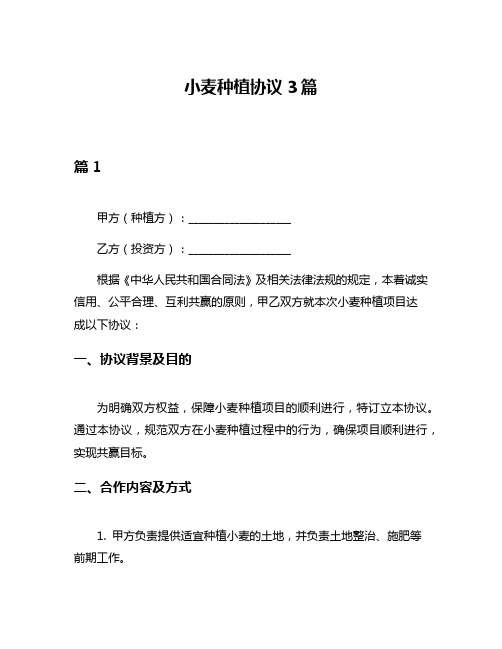 小麦种植协议 3 篇

篇 1

甲方（种植方）：__________________

乙方（投资方）：__________________

根据《中华人民共和国合同法》及相关法律法规的规定，本着诚实信用、公平合理、互利共赢的原则，甲乙双方就本次小麦种植项目达成以下协议：

一、协议背景及目的

为明确双方权益，保障小麦种植项目的顺利进行，特订立本协议。通过本协议，规范双方在小麦种植过程中的行为，确保项目顺利进行，实现共赢目标。

二、合作内容及方式

1. 甲方负责提供适宜种植小麦的土地，并负责土地整治、施肥等前期工作。